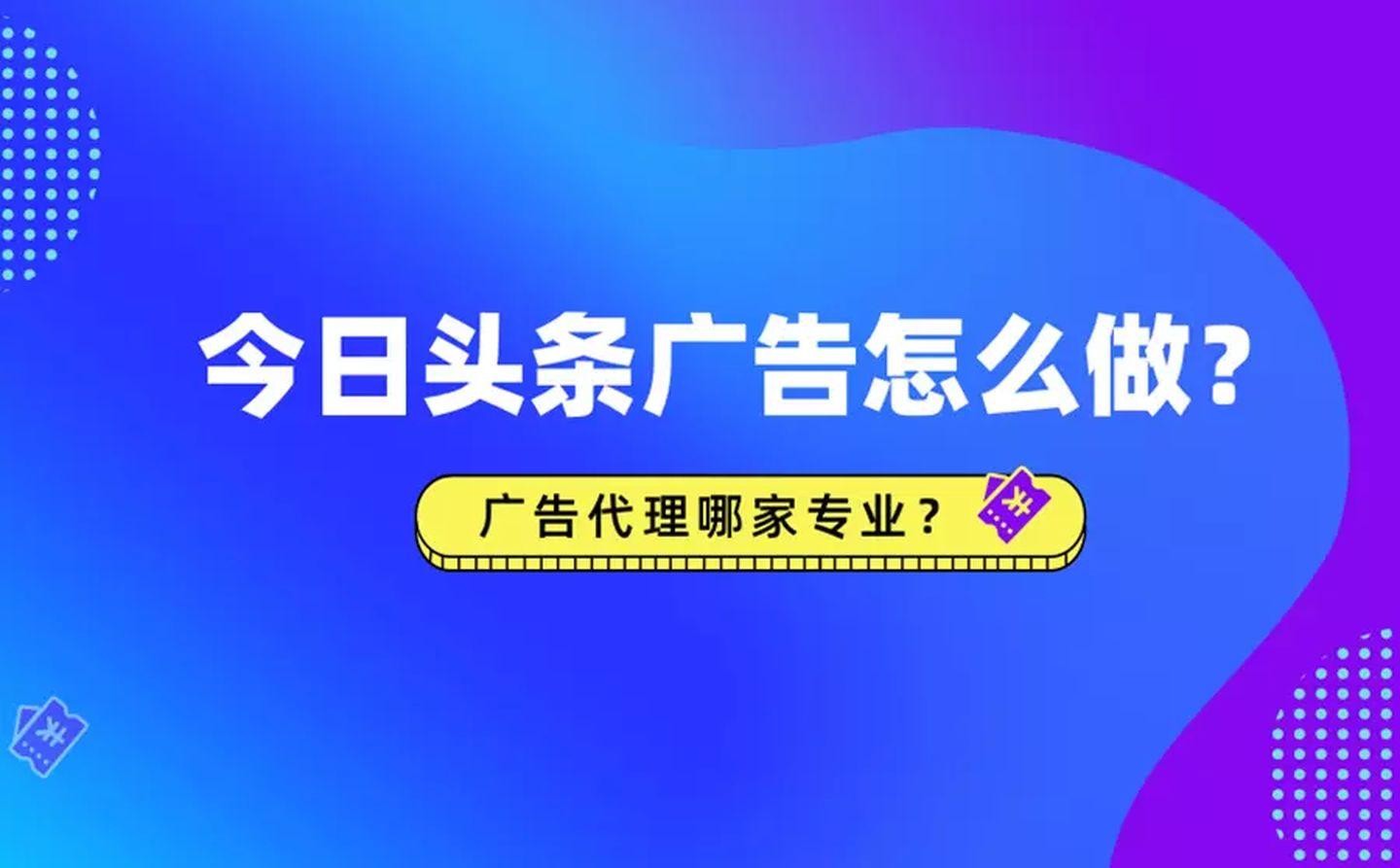 今日头条广告怎么做？

广告代理哪家专业？

¥

¥